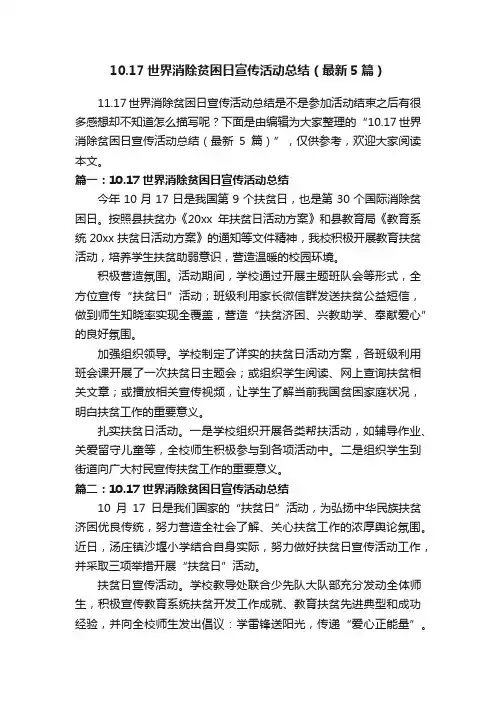 10.17 世界消除贫困日宣传活动总结（最新 5 篇）

11.17 世界消除贫困日宣传活动总结是不是参加活动结束之后有很多感想却不知道怎么描写呢？下面是由编辑为大家整理的“10.17 世界消除贫困日宣传活动总结（最新 5 篇）”，仅供参考，欢迎大家阅读本文。

篇一：10.17 世界消除贫困日宣传活动总结

今年 10 月 17 日是我国第 9 个扶贫日，也是第 30 个国际消除贫困日。按照县扶贫办《20xx 年扶贫日活动方案》和县教育局《教育系统 20xx 扶贫日活动方案》的通知等文件精神，我校积极开展教育扶贫活动，培养学生扶贫助弱意识，营造温暖的校园环境。

积极营造氛围。活动期间，学校通过开展主题班队会等形式，全方位宣传“扶贫日”活动；班级利用家长微信群发送扶贫公益短信，做到师生知晓率实现全覆盖，营造“扶贫济困、兴教助学、奉献爱心”的良好氛围。

加强组织领导。学校制定了详实的扶贫日活动方案，各班级利用班会课开展了一次扶贫日主题会；或组织学生阅读、网上查询扶贫相关文章；或播放相关宣传视频，让学生了解当前我国贫困家庭状况，明白扶贫工作的重要意义。

扎实扶贫日活动。一是学校组织开展各类帮扶活动，如辅导作业、关爱留守儿童等，全校师生积极参与到各项活动中。二是组织学生到街道向广大村民宣传扶贫工作的重要意义。

篇二：10.17 世界消除贫困日宣传活动总结

10 月 17 日是我们国家的“扶贫日”活动，为弘扬中华民族扶贫济困优良传统，努力营造全社会了解、关心扶贫工作的浓厚舆论氛围。近日，汤庄镇沙堰小学结合自身实际，努力做好扶贫日宣传活动工作，并采取三项举措开展“扶贫日”活动。

扶贫日宣传活动。学校教导处联合少先队大队部充分发动全体师生，积极宣传教育系统扶贫开发工作成就、教育扶贫先进典型和成功经验，并向全校师生发出倡议：学雷锋送阳光，传递“爱心正能量”。